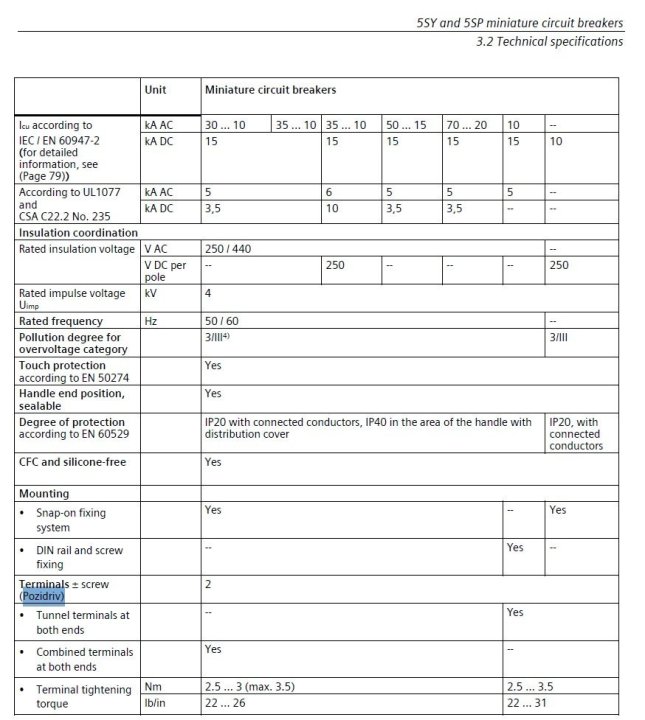 5SY and 5SP miniature circuit breakers
3.2 Technical specifications

| | Unit | Miniature circuit breakers | | | | | | |
|---|---|---|---|---|---|---|---|---|
| $I_{cu}$ according to IEC / EN 60947-2 (for detailed information, see (Page 79)) | kA AC | 30 ... 10 | 35 ... 10 | 35 ... 10 | 50 ... 15 | 70 ... 20 | 10 | -- |
| | kA DC | 15 | | 15 | 15 | 15 | 15 | 10 |
| According to UL1077 and CSA C22.2 No. 235 | kA AC | 5 | | 6 | 5 | 5 | 5 | -- |
| | kA DC | 3,5 | | 10 | 3,5 | 3,5 | -- | -- |
| Insulation coordination | | | | | | | | |
| Rated insulation voltage | V AC | 250 / 440 | | | | | | -- |
| | V DC per pole | -- | | 250 | -- | -- | -- | 250 |
| Rated impulse voltage $U_{imp}$ | kV | 4 | | | | | | |
| Rated frequency | Hz | 50 / 60 | | | | | | -- |
| Pollution degree for overvoltage category | | 3/III$^{4)}$ | | | | | | 3/III |
| Touch protection according to EN 50274 | | Yes | | | | | | |
| Handle end position, sealable | | Yes | | | | | | |
| Degree of protection according to EN 60529 | | IP20 with connected conductors, IP40 in the area of the handle with distribution cover | | | | | | IP20, with connected conductors |
| CFC and silicone-free | | Yes | | | | | | |
| Mounting | | | | | | | | |
| • Snap-on fixing system | | Yes | | | | | -- | Yes |
| • DIN rail and screw fixing | | -- | | | | | Yes | -- |
| Terminals ± screw (Pozidriv) | | 2 | | | | | | |
| • Tunnel terminals at both ends | | -- | | | | | Yes | |
| • Combined terminals at both ends | | Yes | | | | | -- | |
| • Terminal tightening torque | Nm | 2.5 ... 3 (max. 3.5) | | | | | 2.5 ... 3.5 | |
| | lb/in | 22 ... 26 | | | | | 22 ... 31 | |